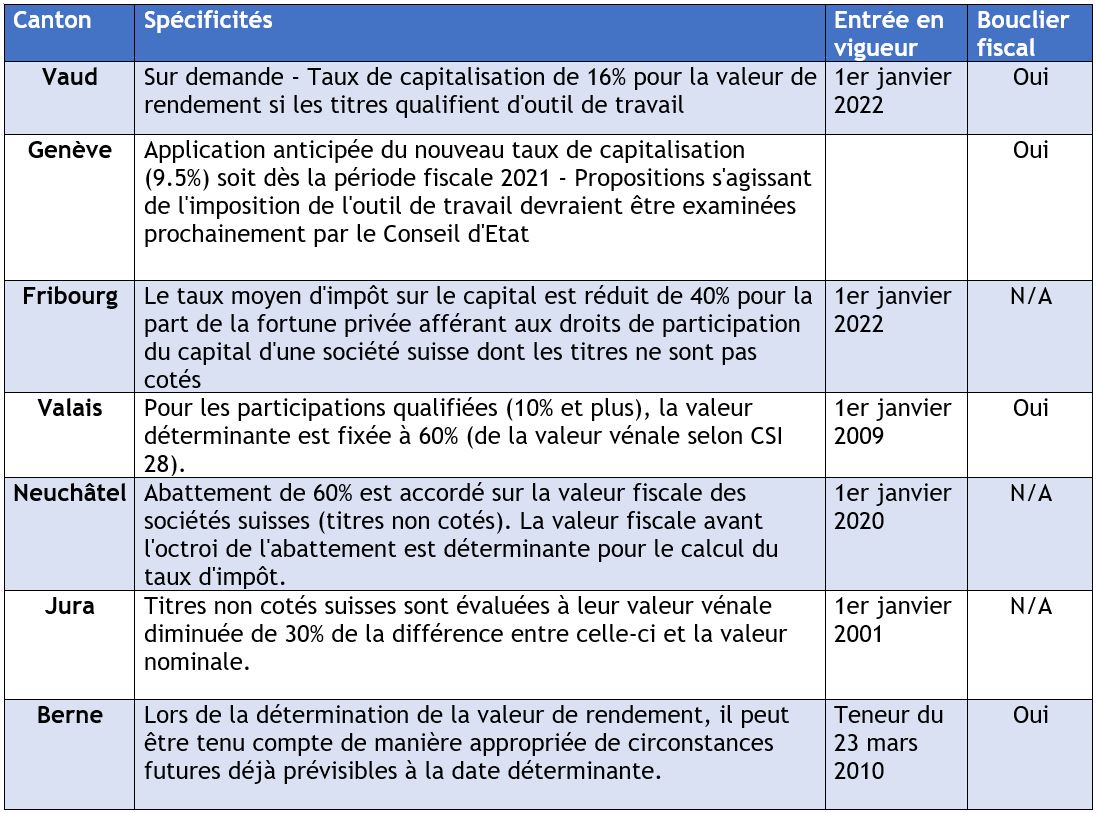 | Canton | Spécificités | Entrée en vigueur | Bouclier fiscal |
|---|---|---|---|
| Vaud | Sur demande - Taux de capitalisation de 16% pour la valeur de rendement si les titres qualifient d'outil de travail | 1er janvier 2022 | Oui |
| Genève | Application anticipée du nouveau taux de capitalisation (9.5%) soit dès la période fiscale 2021 - Propositions s'agissant de l'imposition de l'outil de travail devraient être examinées prochainement par le Conseil d'Etat | | Oui |
| Fribourg | Le taux moyen d'impôt sur le capital est réduit de 40% pour la part de la fortune privée afférant aux droits de participation du capital d'une société suisse dont les titres ne sont pas cotés | 1er janvier 2022 | N/A |
| Valais | Pour les participations qualifiées (10% et plus), la valeur déterminante est fixée à 60% (de la valeur vénale selon CSI 28). | 1er janvier 2009 | Oui |
| Neuchâtel | Abattement de 60% est accordé sur la valeur fiscale des sociétés suisses (titres non cotés). La valeur fiscale avant l'octroi de l'abattement est déterminante pour le calcul du taux d'impôt. | 1er janvier 2020 | N/A |
| Jura | Titres non cotés suisses sont évaluées à leur valeur vénale diminuée de 30% de la différence entre celle-ci et la valeur nominale. | 1er janvier 2001 | N/A |
| Berne | Lors de la détermination de la valeur de rendement, il peut être tenu compte de manière appropriée de circonstances futures déjà prévisibles à la date déterminante. | Teneur du 23 mars 2010 | Oui |